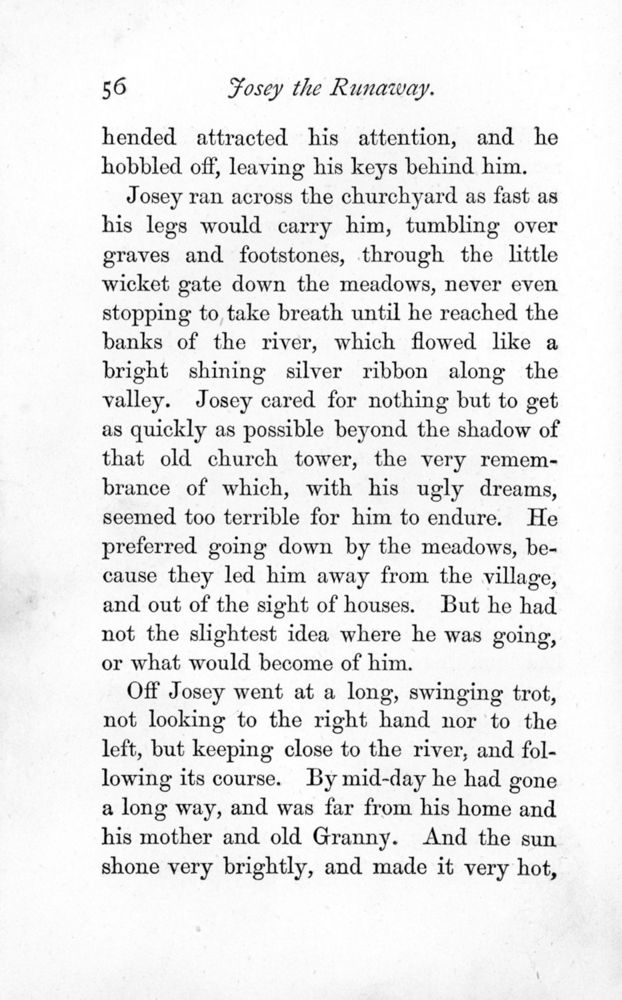 56 Josey the Runaway.

hended attracted his attention, and he hobbled off, leaving his keys behind him.

Josey ran across the churchyard as fast as his legs would carry him, tumbling over graves and footstones, through the little wicket gate down the meadows, never even stopping to take breath until he reached the banks of the river, which flowed like a bright shining silver ribbon along the valley. Josey cared for nothing but to get as quickly as possible beyond the shadow of that old church tower, the very remembrance of which, with his ugly dreams, seemed too terrible for him to endure. He preferred going down by the meadows, because they led him away from the village, and out of the sight of houses. But he had not the slightest idea where he was going, or what would become of him.

Off Josey went at a long, swinging trot, not looking to the right hand nor to the left, but keeping close to the river, and following its course. By mid-day he had gone a long way, and was far from his home and his mother and old Granny. And the sun shone very brightly, and made it very hot,